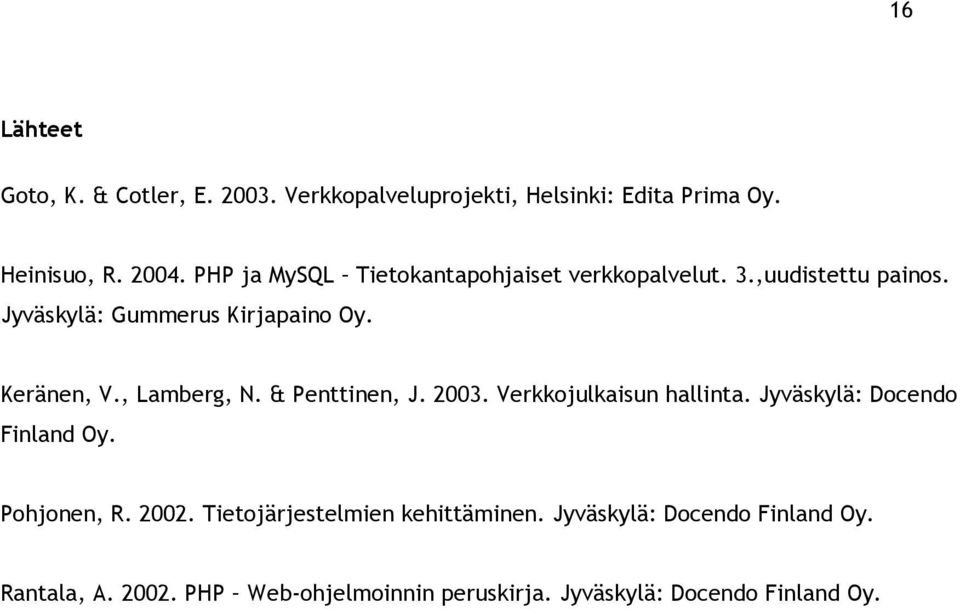 16

Lähteet

Goto, K. & Cotler, E. 2003. Verkkopalveluprojekti, Helsinki: Edita Prima Oy.

Heinisuo, R. 2004. PHP ja MySQL – Tietokantapohjaiset verkkopalvelut. 3.,uudistettu painos. Jyväskylä: Gummerus Kirjapaino Oy.

Keränen, V., Lamberg, N. & Penttinen, J. 2003. Verkkojulkaisun hallinta. Jyväskylä: Docendo Finland Oy.

Pohjonen, R. 2002. Tietojärjestelmien kehittäminen. Jyväskylä: Docendo Finland Oy.

Rantala, A. 2002. PHP – Web-ohjelmoinnin peruskirja. Jyväskylä: Docendo Finland Oy.